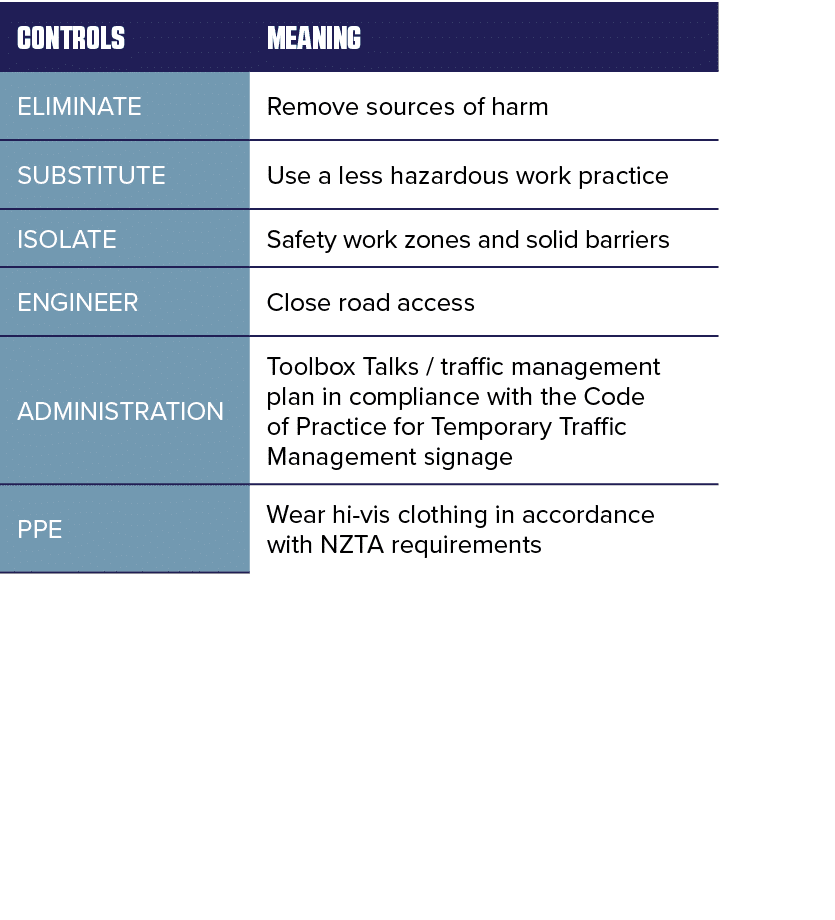 | CONTROLS | MEANING |
|---|---|
| ELIMINATE | Remove sources of harm |
| SUBSTITUTE | Use a less hazardous work practice |
| ISOLATE | Safety work zones and solid barriers |
| ENGINEER | Close road access |
| ADMINISTRATION | Toolbox Talks / traffic management plan in compliance with the Code of Practice for Temporary Traffic Management signage |
| PPE | Wear hi-vis clothing in accordance with NZTA requirements |